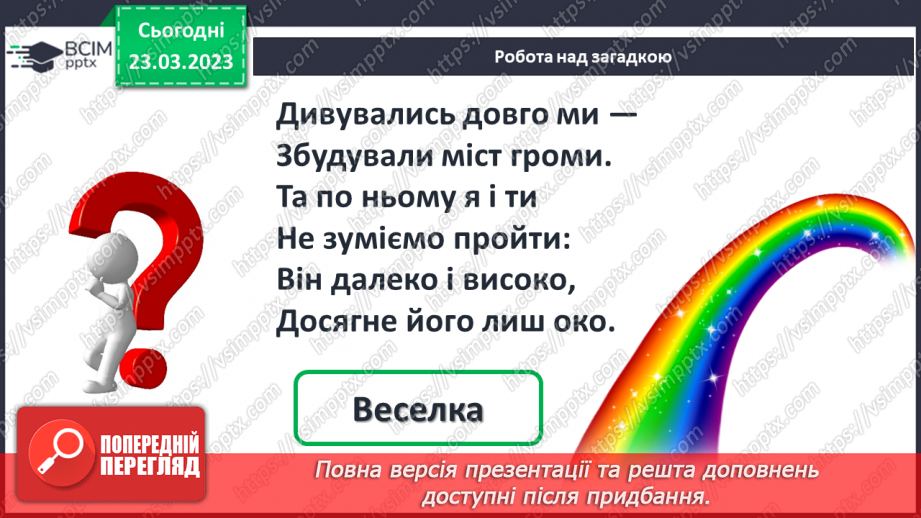 ВСІМ pptx

Сьогодні 23.03.2023

Робота над загадкою

Дивувались довго ми —
Збудували міст громи.
Та по ньому я і ти
Не зуміємо пройти:
Він далеко і високо,
Досягне його лиш око.

Веселка

ПОПЕРЕДНІЙ ПЕРЕГЛЯД

Повна версія презентації та решта доповнень доступні після придбання.

https://vsimpptx.com